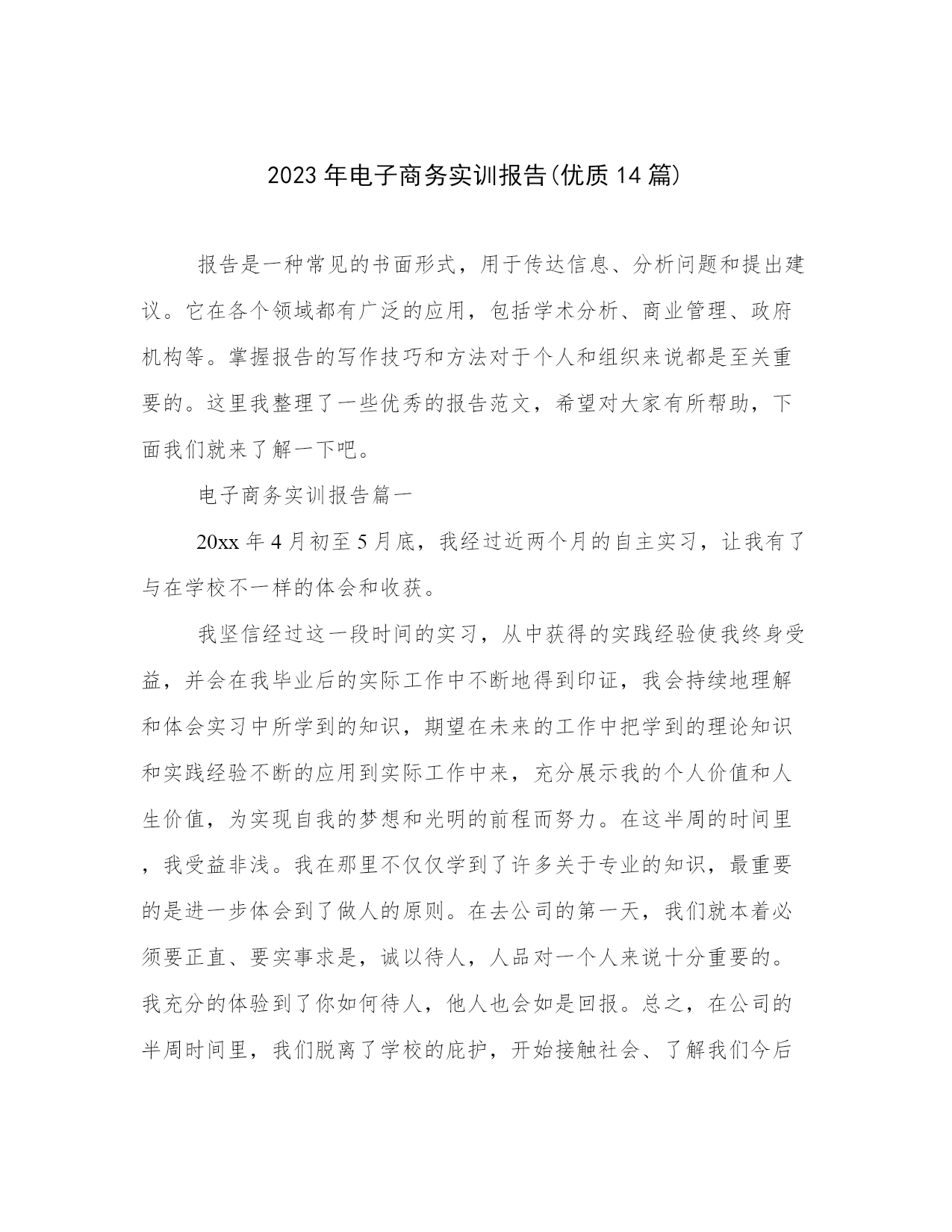 2023年电子商务实训报告(优质14篇)

报告是一种常见的书面形式，用于传达信息、分析问题和提出建议。它在各个领域都有广泛的应用，包括学术分析、商业管理、政府机构等。掌握报告的写作技巧和方法对于个人和组织来说都是至关重要的。这里我整理了一些优秀的报告范文，希望对大家有所帮助，下面我们就来了解一下吧。

电子商务实训报告篇一

20xx年4月初至5月底，我经过近两个月的自主实习，让我有了与在学校不一样的体会和收获。

我坚信经过这一段时间的实习，从中获得的实践经验使我终身受益，并会在我毕业后的实际工作中不断地得到印证，我会持续地理解和体会实习中所学到的知识，期望在未来的工作中把学到的理论知识和实践经验不断的应用到实际工作中来，充分展示我的个人价值和人生价值，为实现自我的梦想和光明的前程而努力。在这半周的时间里，我受益非浅。我在那里不仅仅学到了许多关于专业的知识，最重要的是进一步体会到了做人的原则。在去公司的第一天，我们就本着必须要正直、要实事求是，诚以待人，人品对一个人来说十分重要的。我充分的体验到了你如何待人，他人也会如是回报。总之，在公司的半周时间里，我们脱离了学校的庇护，开始接触社会、了解我们今后